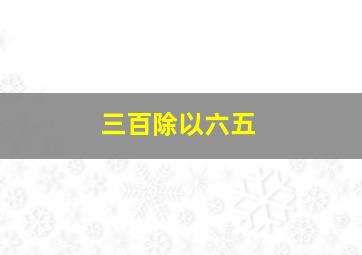 三百除以六五